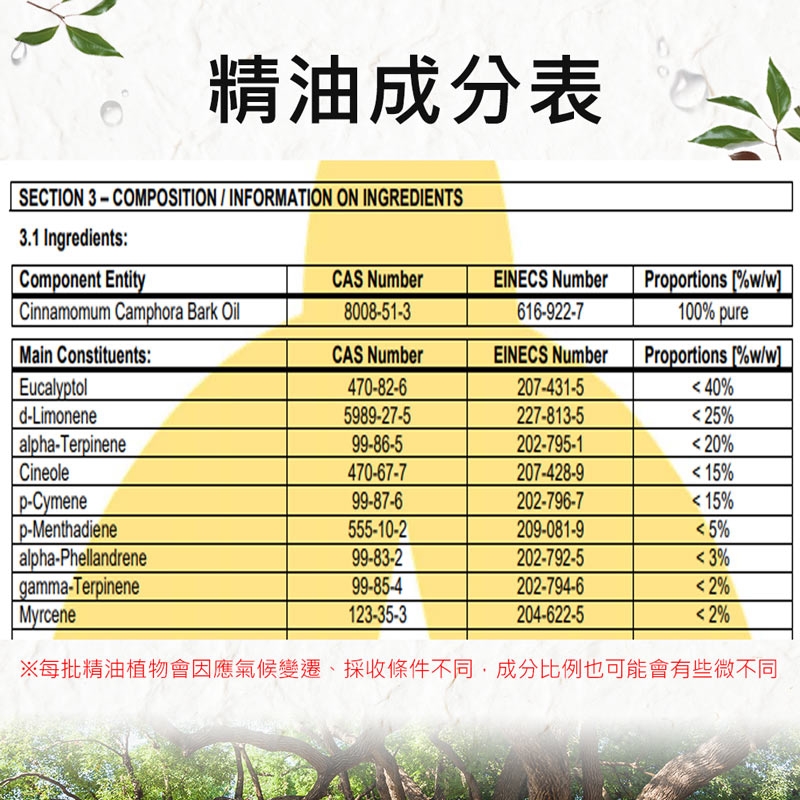 精油成分表

SECTION 3 – COMPOSITION / INFORMATION ON INGREDIENTS

3.1 Ingredients:

| Component Entity | CAS Number | EINECS Number | Proportions [%w/w] |
|---|---|---|---|
| Cinnamomum Camphora Bark Oil | 8008-51-3 | 616-922-7 | 100% pure |

| Main Constituents: | CAS Number | EINECS Number | Proportions [%w/w] |
|---|---|---|---|
| Eucalyptol | 470-82-6 | 207-431-5 | < 40% |
| d-Limonene | 5989-27-5 | 227-813-5 | < 25% |
| alpha-Terpinene | 99-86-5 | 202-795-1 | < 20% |
| Cineole | 470-67-7 | 207-428-9 | < 15% |
| p-Cymene | 99-87-6 | 202-796-7 | < 15% |
| p-Menthadiene | 555-10-2 | 209-081-9 | < 5% |
| alpha-Phellandrene | 99-83-2 | 202-792-5 | < 3% |
| gamma-Terpinene | 99-85-4 | 202-794-6 | < 2% |
| Myrcene | 123-35-3 | 204-622-5 | < 2% |

※每批精油植物會因應氣候變遷、採收條件不同，成分比例也可能會有些微不同